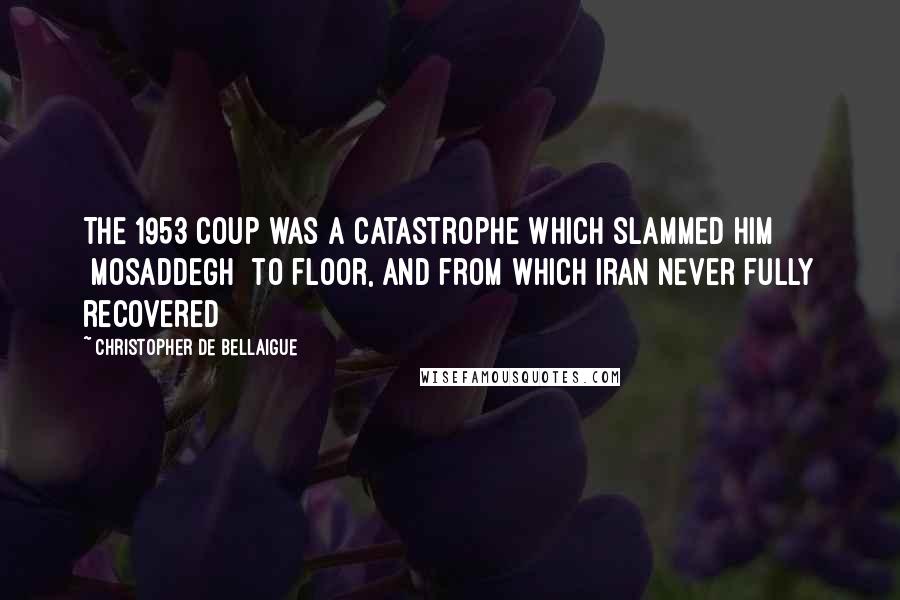 THE 1953 COUP WAS A CATASTROPHE WHICH SLAMMED HIM MOSADDEGH TO FLOOR, AND FROM WHICH IRAN NEVER FULLY RECOVERED

~ CHRISTOPHER DE BELLAIGUE

WISEFAMOUSQUOTES.COM